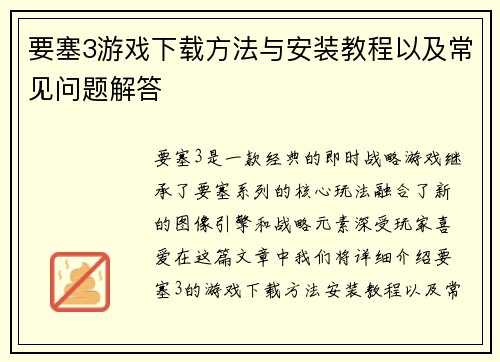 要塞3游戏下载方法与安装教程以及常见问题解答

要塞3是一款经典的即时战略游戏继承了要塞系列的核心玩法融合了新的图像引擎和战略元素深受玩家喜爱在这篇文章中我们将详细介绍要塞3的游戏下载方法安装教程以及常